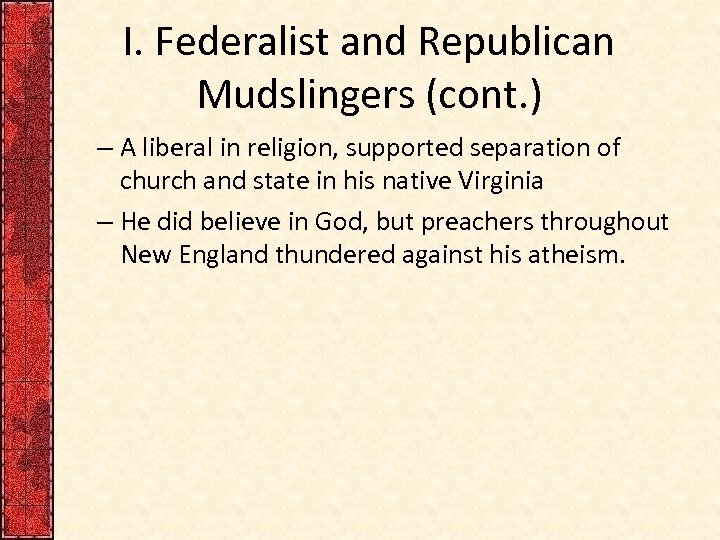 I. Federalist and Republican Mudslingers (cont.)

– A liberal in religion, supported separation of church and state in his native Virginia

– He did believe in God, but preachers throughout New England thundered against his atheism.